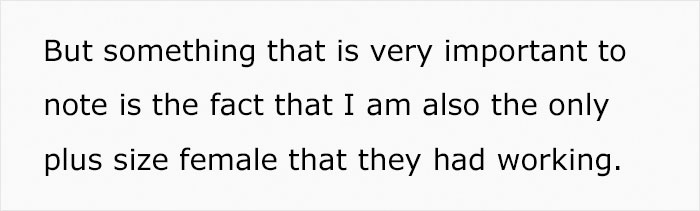 But something that is very important to note is the fact that I am also the only plus size female that they had working.